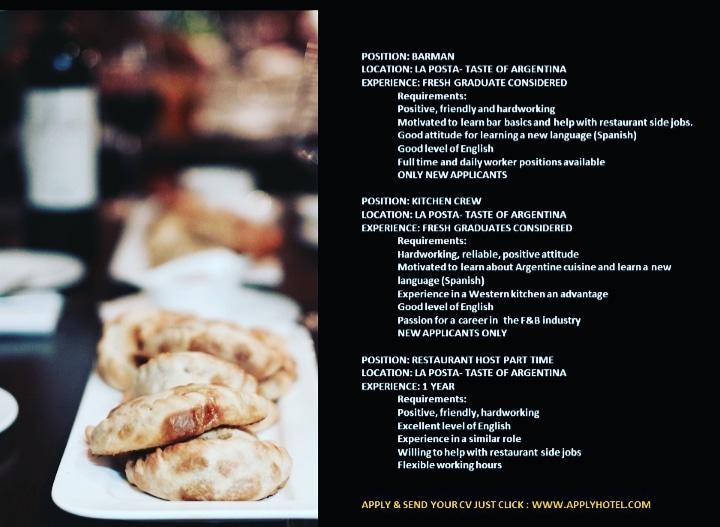 POSITION: BARMAN
LOCATION: LA POSTA- TASTE OF ARGENTINA
EXPERIENCE: FRESH GRADUATE CONSIDERED
Requirements:
Positive, friendly and hardworking
Motivated to learn bar basics and help with restaurant side jobs.
Good attitude for learning a new language (Spanish)
Good level of English
Full time and daily worker positions available
ONLY NEW APPLICANTS

POSITION: KITCHEN CREW
LOCATION: LA POSTA- TASTE OF ARGENTINA
EXPERIENCE: FRESH GRADUATES CONSIDERED
Requirements:
Hardworking, reliable, positive attitude
Motivated to learn about Argentine cuisine and learn a new language (Spanish)
Experience in a Western kitchen an advantage
Good level of English
Passion for a career in the F&B industry
NEW APPLICANTS ONLY

POSITION: RESTAURANT HOST PART TIME
LOCATION: LA POSTA- TASTE OF ARGENTINA
EXPERIENCE: 1 YEAR
Requirements:
Positive, friendly, hardworking
Excellent level of English
Experience in a similar role
Willing to help with restaurant side jobs
Flexible working hours

APPLY & SEND YOUR CV JUST CLICK : WWW.APPLYHOTEL.COM